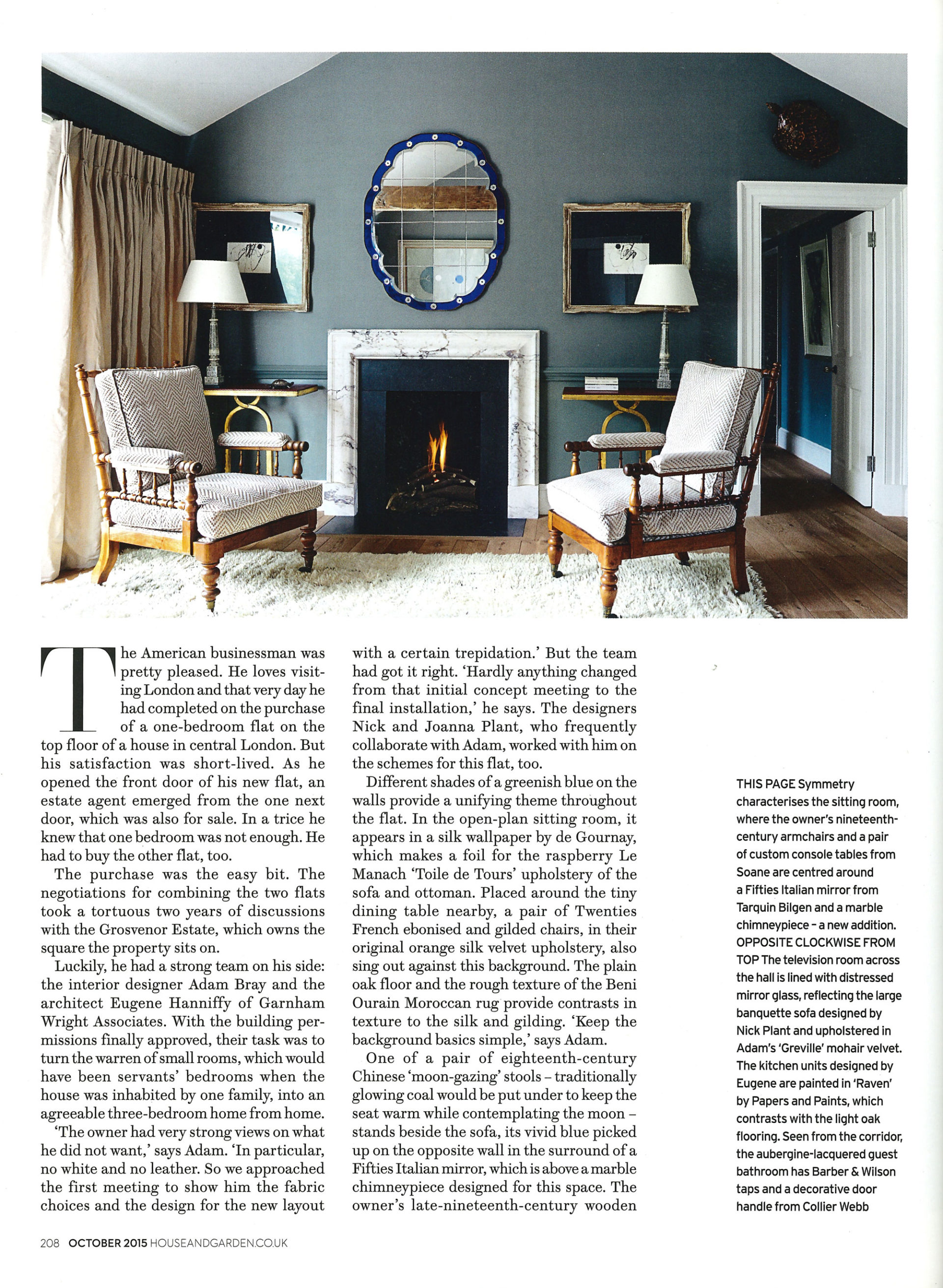 The American businessman was pretty pleased. He loves visiting London and that very day he had completed on the purchase of a one-bedroom flat on the top floor of a house in central London. But his satisfaction was short-lived. As he opened the front door of his new flat, an estate agent emerged from the one next door, which was also for sale. In a trice he knew that one bedroom was not enough. He had to buy the other flat, too.

The purchase was the easy bit. The negotiations for combining the two flats took a tortuous two years of discussions with the Grosvenor Estate, which owns the square the property sits on.

Luckily, he had a strong team on his side: the interior designer Adam Bray and the architect Eugene Hanniffy of Garnham Wright Associates. With the building permissions finally approved, their task was to turn the warren of small rooms, which would have been servants' bedrooms when the house was inhabited by one family, into an agreeable three-bedroom home from home.

'The owner had very strong views on what he did not want,' says Adam. 'In particular, no white and no leather. So we approached the first meeting to show him the fabric choices and the design for the new layout with a certain trepidation.' But the team had got it right. 'Hardly anything changed from that initial concept meeting to the final installation,' he says. The designers Nick and Joanna Plant, who frequently collaborate with Adam, worked with him on the schemes for this flat, too.

Different shades of a greenish blue on the walls provide a unifying theme throughout the flat. In the open-plan sitting room, it appears in a silk wallpaper by de Gournay, which makes a foil for the raspberry Le Manach 'Toile de Tours' upholstery of the sofa and ottoman. Placed around the tiny dining table nearby, a pair of Twenties French ebonised and gilded chairs, in their original orange silk velvet upholstery, also sing out against this background. The plain oak floor and the rough texture of the Beni Ourain Moroccan rug provide contrasts in texture to the silk and gilding. 'Keep the background basics simple,' says Adam.

One of a pair of eighteenth-century Chinese 'moon-gazing' stools – traditionally glowing coal would be put under to keep the seat warm while contemplating the moon – stands beside the sofa, its vivid blue picked up on the opposite wall in the surround of a Fifties Italian mirror, which is above a marble chimneypiece designed for this space. The owner's late-nineteenth-century wooden

THIS PAGE Symmetry characterises the sitting room, where the owner's nineteenth-century armchairs and a pair of custom console tables from Soane are centred around a Fifties Italian mirror from Tarquin Bilgen and a marble chimneypiece – a new addition. OPPOSITE CLOCKWISE FROM TOP The television room across the hall is lined with distressed mirror glass, reflecting the large banquette sofa designed by Nick Plant and upholstered in Adam's 'Greville' mohair velvet. The kitchen units designed by Eugene are painted in 'Raven' by Papers and Paints, which contrasts with the light oak flooring. Seen from the corridor, the aubergine-lacquered guest bathroom has Barber & Wilson taps and a decorative door handle from Collier Webb

208 OCTOBER 2015 HOUSEANDGARDEN.CO.UK